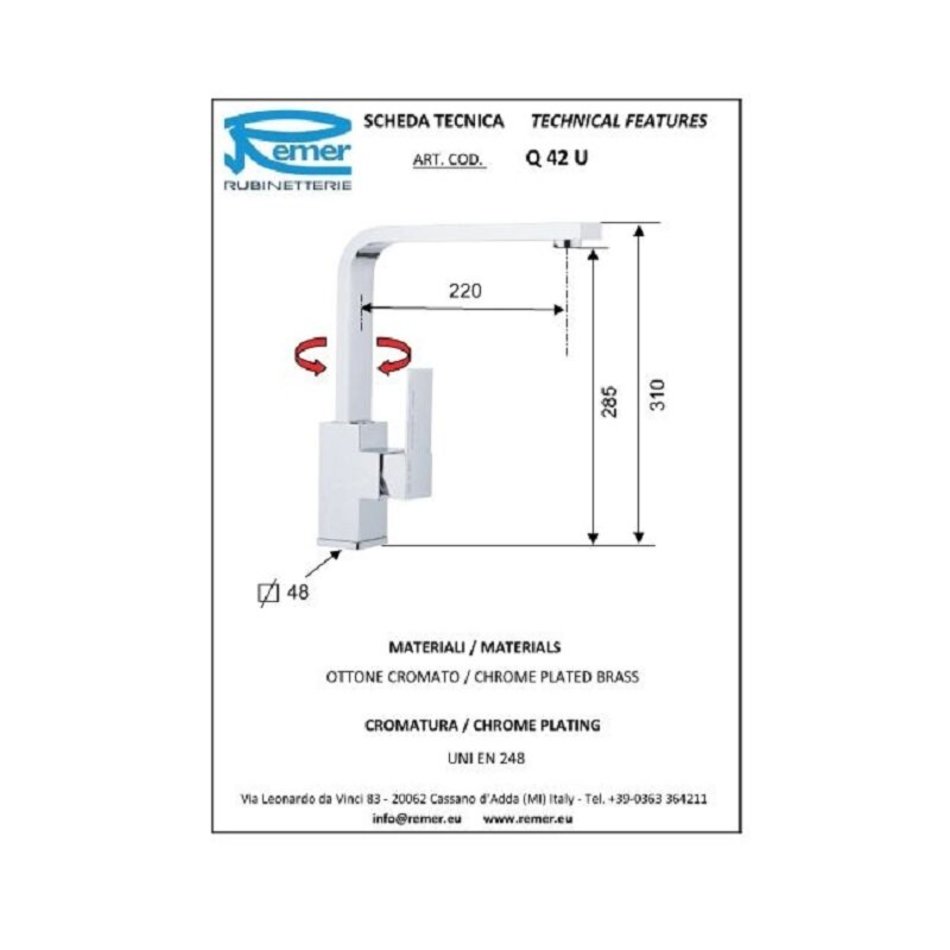 Remer
RUBINETTERIE

SCHEDA TECNICA TECHNICAL FEATURES

ART. COD. Q 42 U

220

285

310

48

MATERIALI / MATERIALS

OTTONE CROMATO / CHROME PLATED BRASS

CROMATURA / CHROME PLATING

UNI EN 248

Via Leonardo da Vinci 83 - 20062 Cassano d'Adda (MI) Italy - Tel. +39-0363 364211
info@remer.eu www.remer.eu